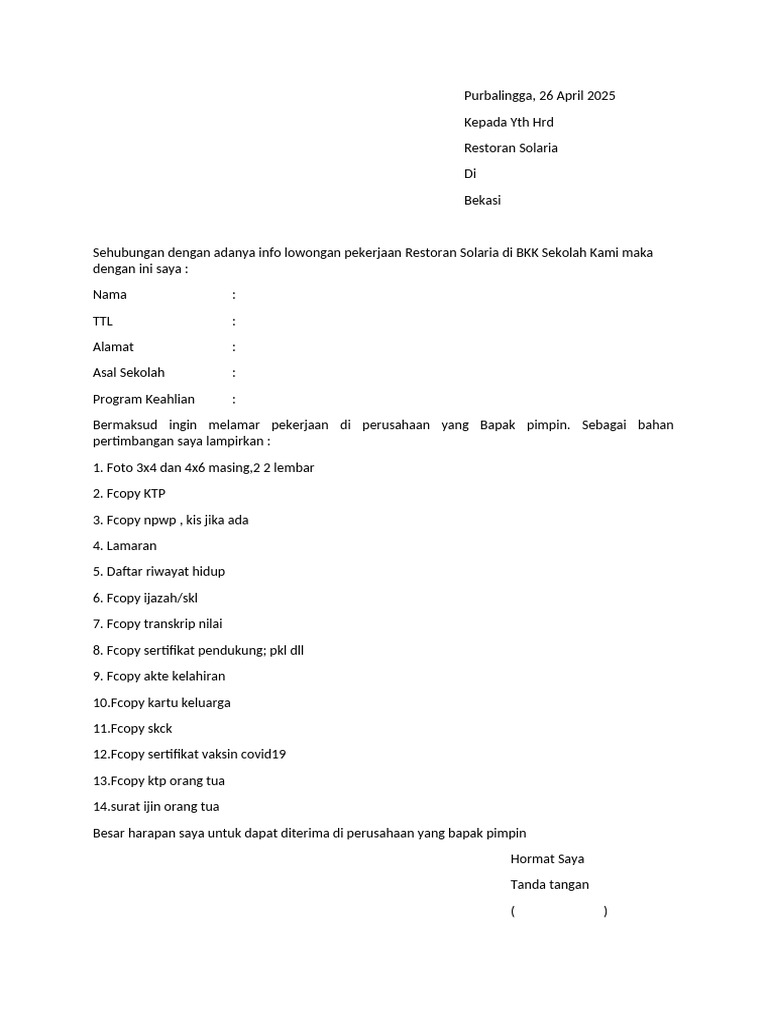 Purbalingga, 26 April 2025

Kepada Yth Hrd

Restoran Solaria

Di

Bekasi

Sehubungan dengan adanya info lowongan pekerjaan Restoran Solaria di BKK Sekolah Kami maka dengan ini saya :

Nama :

TTL :

Alamat :

Asal Sekolah :

Program Keahlian :

Bermaksud ingin melamar pekerjaan di perusahaan yang Bapak pimpin. Sebagai bahan pertimbangan saya lampirkan :

1. Foto 3x4 dan 4x6 masing,2 2 lembar

2. Fcopy KTP

3. Fcopy npwp , kis jika ada

4. Lamaran

5. Daftar riwayat hidup

6. Fcopy ijazah/skl

7. Fcopy transkrip nilai

8. Fcopy sertifikat pendukung; pkl dll

9. Fcopy akte kelahiran

10.Fcopy kartu keluarga

11.Fcopy skck

12.Fcopy sertifikat vaksin covid19

13.Fcopy ktp orang tua

14.surat ijin orang tua

Besar harapan saya untuk dapat diterima di perusahaan yang bapak pimpin

Hormat Saya

Tanda tangan

( )